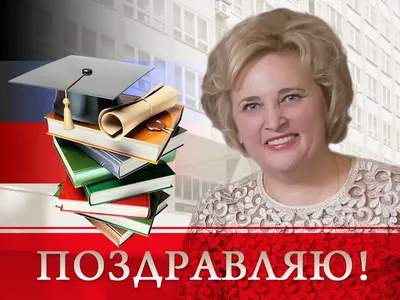 ПОЗДРАВЛЯЮ!